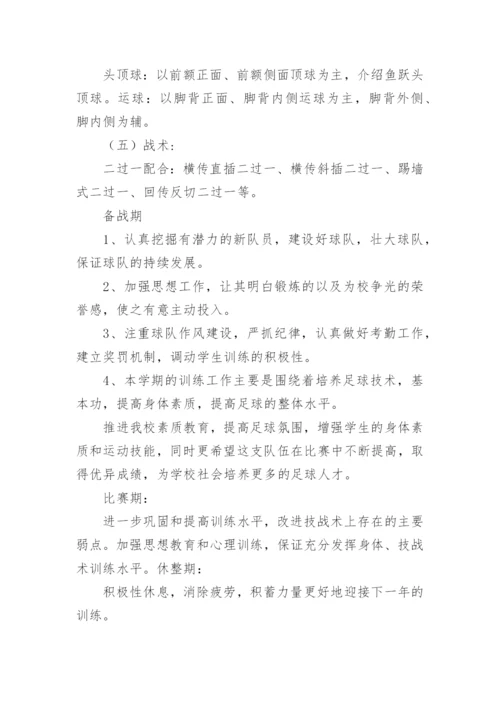 头顶球：以前额正面、前额侧面顶球为主，介绍鱼跃头顶球。运球：以脚背正面、脚背内侧运球为主，脚背外侧、脚内侧为辅。

（五）战术：

二过一配合：横传直插二过一、横传斜插二过一、踢墙式二过一、回传反切二过一等。

备战期

1、认真挖掘有潜力的新队员，建设好球队，壮大球队，保证球队的持续发展。

2、加强思想工作，让其明白锻炼的以及为校争光的荣誉感，使之有意主动投入。

3、注重球队作风建设，严抓纪律，认真做好考勤工作，建立奖罚机制，调动学生训练的积极性。

4、本学期的训练工作主要是围绕着培养足球技术，基本功，提高身体素质，提高足球的整体水平。

推进我校素质教育，提高足球氛围，增强学生的身体素质和运动技能，同时更希望这支队伍在比赛中不断提高，取得优异成绩，为学校社会培养更多的足球人才。

比赛期：

进一步巩固和提高训练水平，改进技战术上存在的主要弱点。加强思想教育和心理训练，保证充分发挥身体、技战术训练水平。休整期：

积极性休息，消除疲劳，积蓄力量更好地迎接下一年的训练。